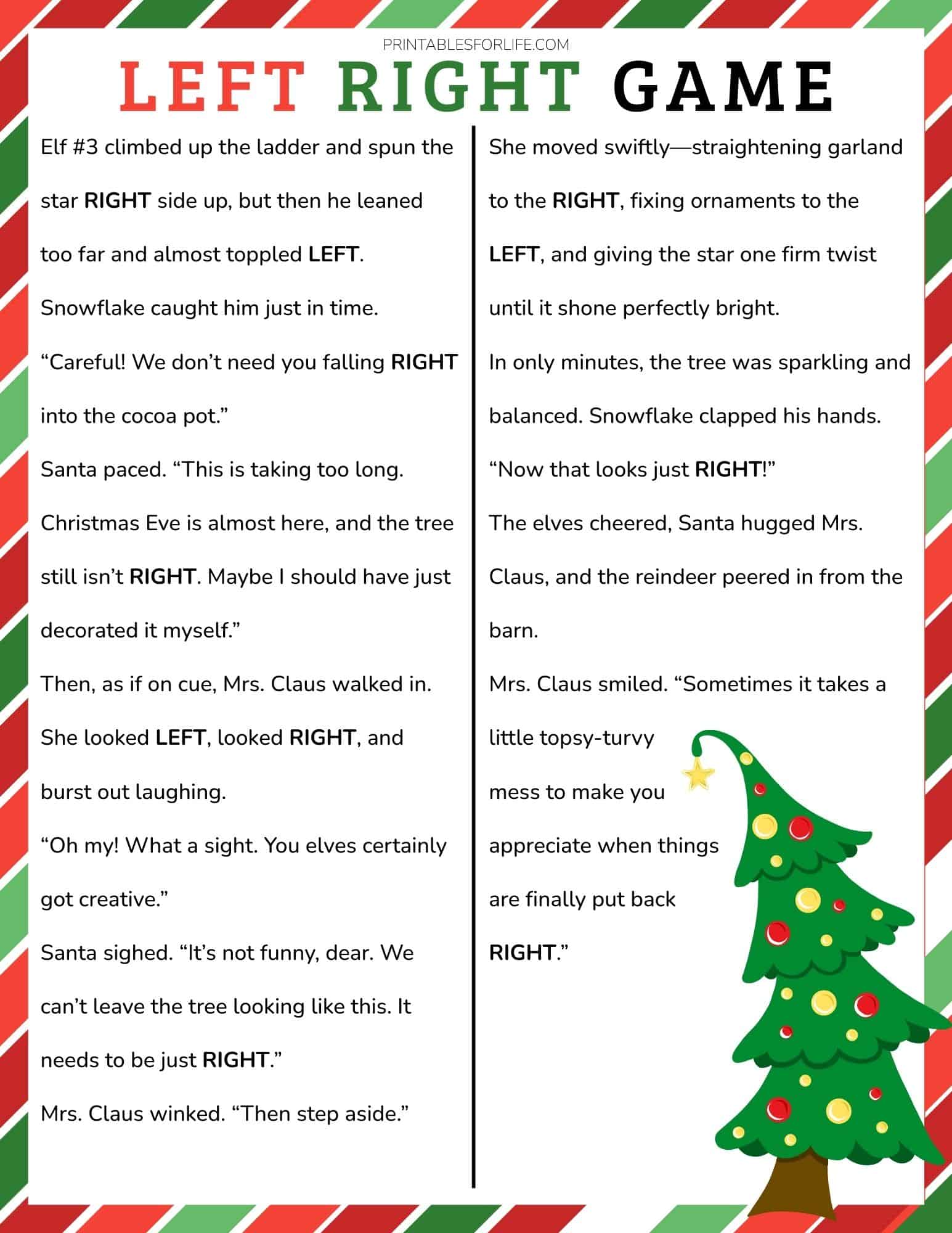 PRINTABLESFORLIFE.COM

LEFT RIGHT GAME

Elf #3 climbed up the ladder and spun the star RIGHT side up, but then he leaned too far and almost toppled LEFT. Snowflake caught him just in time.

"Careful! We don't need you falling RIGHT into the cocoa pot."

Santa paced. "This is taking too long. Christmas Eve is almost here, and the tree still isn't RIGHT. Maybe I should have just decorated it myself."

Then, as if on cue, Mrs. Claus walked in. She looked LEFT, looked RIGHT, and burst out laughing.

"Oh my! What a sight. You elves certainly got creative."

Santa sighed. "It's not funny, dear. We can't leave the tree looking like this. It needs to be just RIGHT."

Mrs. Claus winked. "Then step aside."

She moved swiftly—straightening garland to the RIGHT, fixing ornaments to the LEFT, and giving the star one firm twist until it shone perfectly bright.

In only minutes, the tree was sparkling and balanced. Snowflake clapped his hands.

"Now that looks just RIGHT!"

The elves cheered, Santa hugged Mrs. Claus, and the reindeer peered in from the barn.

Mrs. Claus smiled. "Sometimes it takes a little topsy-turvy mess to make you appreciate when things are finally put back RIGHT."